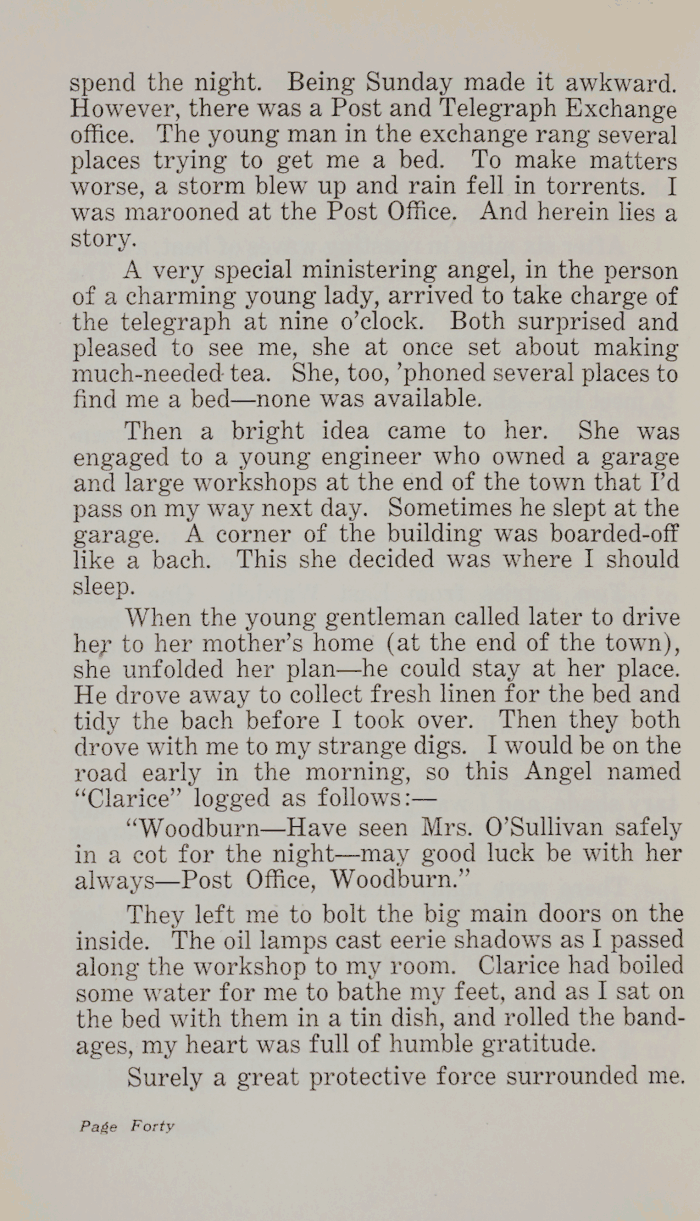 spend the night. Being Sunday made it awkward. However, there was a Post and Telegraph Exchange office. The young man in the exchange rang several places trying to get me a bed. To make matters worse, a storm blew up and rain fell in torrents. I was marooned at the Post Office. And herein lies a story.

A very special ministering angel, in the person of a charming young lady, arrived to take charge of the telegraph at nine o'clock. Both surprised and pleased to see me, she at once set about making much-needed tea. She, too, 'phoned several places to find me a bed—none was available.

Then a bright idea came to her. She was engaged to a young engineer who owned a garage and large workshops at the end of the town that I'd pass on my way next day. Sometimes he slept at the garage. A corner of the building was boarded-off like a bach. This she decided was where I should sleep.

When the young gentleman called later to drive her to her mother's home (at the end of the town), she unfolded her plan—he could stay at her place. He drove away to collect fresh linen for the bed and tidy the bach before I took over. Then they both drove with me to my strange digs. I would be on the road early in the morning, so this Angel named "Clarice" logged as follows:—

"Woodburn—Have seen Mrs. O'Sullivan safely in a cot for the night—may good luck be with her always—Post Office, Woodburn."

They left me to bolt the big main doors on the inside. The oil lamps cast eerie shadows as I passed along the workshop to my room. Clarice had boiled some water for me to bathe my feet, and as I sat on the bed with them in a tin dish, and rolled the bandages, my heart was full of humble gratitude.

Surely a great protective force surrounded me.

Page Forty